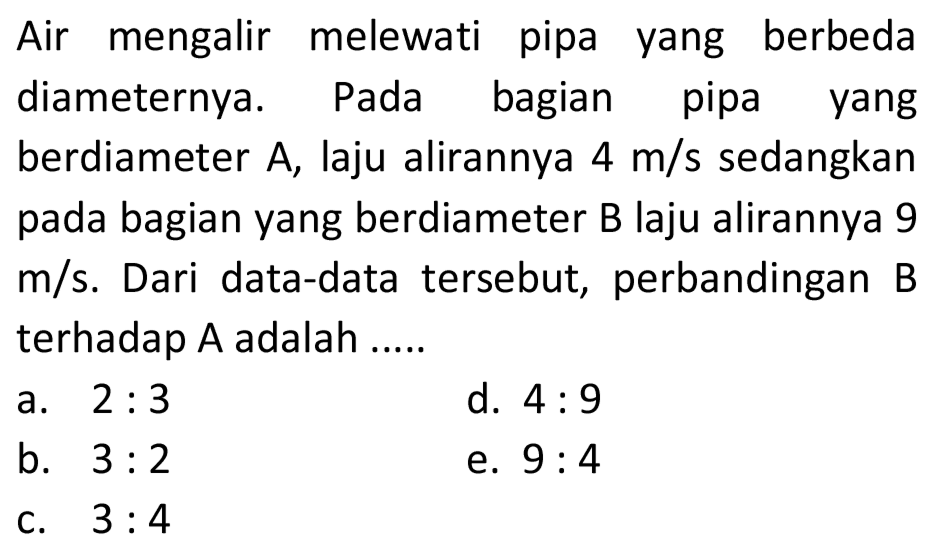 Air mengalir melewati pipa yang berbeda diameternya. Pada bagian pipa yang berdiameter A, laju alirannya 4 m/s sedangkan pada bagian yang berdiameter B laju alirannya 9 m/s. Dari data-data tersebut, perbandingan B terhadap A adalah .....

a. 2 : 3
b. 3 : 2
c. 3 : 4
d. 4 : 9
e. 9 : 4